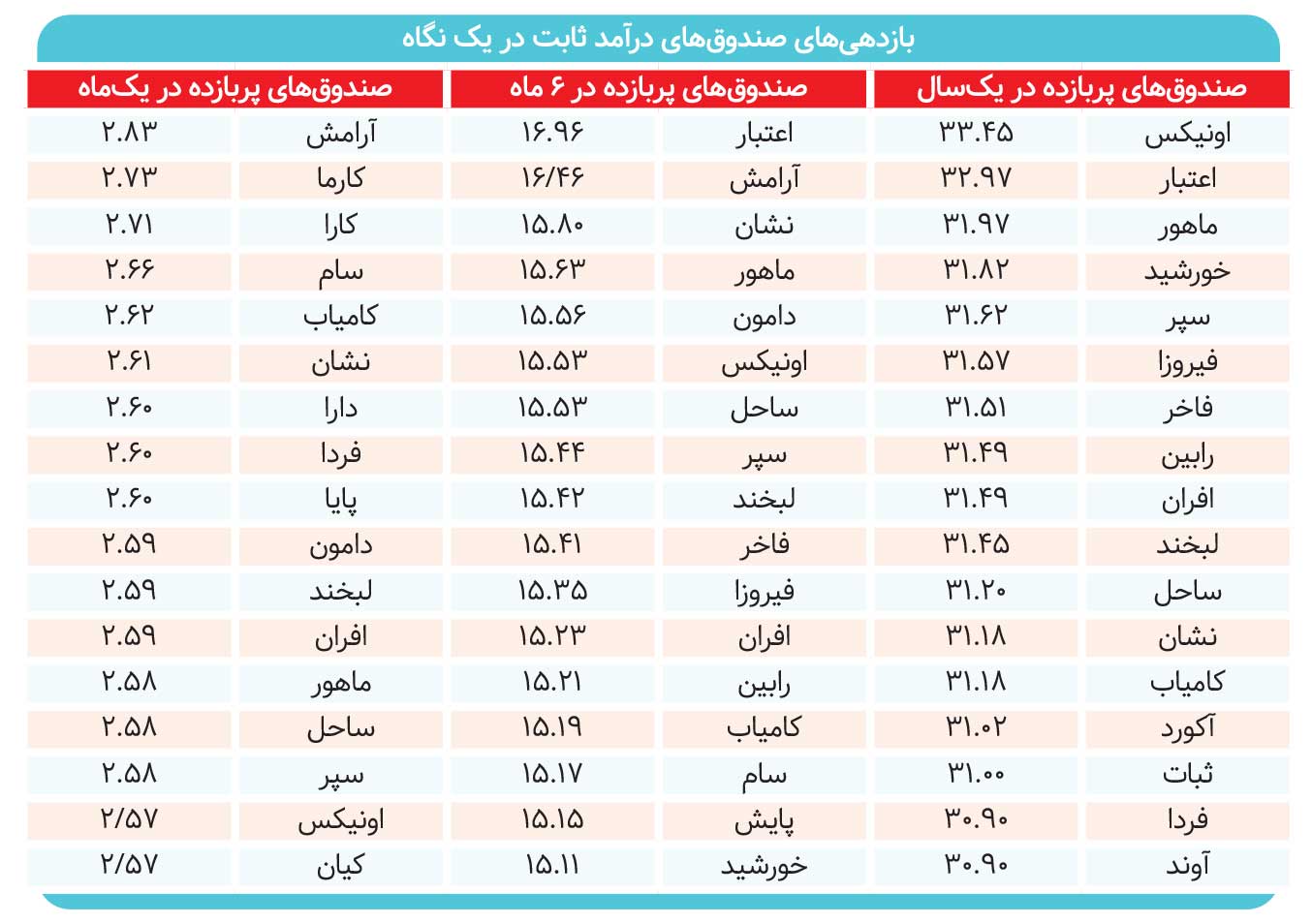 بازدهی‌های صندوق‌های درآمد ثابت در یک نگاه

| صندوق‌های پربازده در یک‌سال | | صندوق‌های پربازده در ۶ ماه | | صندوق‌های پربازده در یک‌ماه | |
|---|---|---|---|---|---|
| اونیکس | ۳۳.۴۵ | اعتبار | ۱۶.۹۶ | آرامش | ۲.۸۳ |
| اعتبار | ۳۲.۹۷ | آرامش | ۱۶/۴۶ | کارما | ۲.۷۳ |
| ماهور | ۳۱.۹۷ | نشان | ۱۵.۸۰ | کارا | ۲.۷۱ |
| خورشید | ۳۱.۸۲ | ماهور | ۱۵.۶۳ | سام | ۲.۶۶ |
| سپر | ۳۱.۶۲ | دامون | ۱۵.۵۶ | کامیاب | ۲.۶۲ |
| فیروزا | ۳۱.۵۷ | اونیکس | ۱۵.۵۳ | نشان | ۲.۶۱ |
| فاخر | ۳۱.۵۱ | ساحل | ۱۵.۵۳ | دارا | ۲.۶۰ |
| رابین | ۳۱.۴۹ | سپر | ۱۵.۴۴ | فردا | ۲.۶۰ |
| افران | ۳۱.۴۹ | لبخند | ۱۵.۴۲ | پایا | ۲.۶۰ |
| لبخند | ۳۱.۴۵ | فاخر | ۱۵.۴۱ | دامون | ۲.۵۹ |
| ساحل | ۳۱.۲۰ | فیروزا | ۱۵.۳۵ | لبخند | ۲.۵۹ |
| نشان | ۳۱.۱۸ | افران | ۱۵.۲۳ | افران | ۲.۵۹ |
| کامیاب | ۳۱.۱۸ | رابین | ۱۵.۲۱ | ماهور | ۲.۵۸ |
| آکورد | ۳۱.۰۲ | کامیاب | ۱۵.۱۹ | ساحل | ۲.۵۸ |
| ثبات | ۳۱.۰۰ | سام | ۱۵.۱۷ | سپر | ۲.۵۸ |
| فردا | ۳۰.۹۰ | پایش | ۱۵.۱۵ | اونیکس | ۲/۵۷ |
| آوند | ۳۰.۹۰ | خورشید | ۱۵.۱۱ | کیان | ۲/۵۷ |